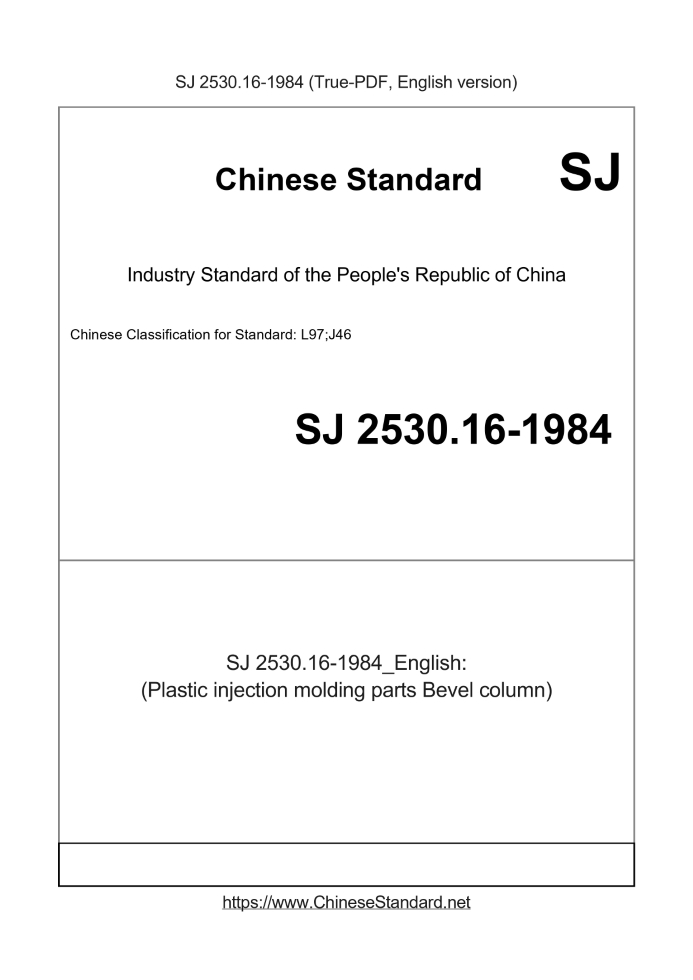 SJ 2530.16-1984 (True-PDF, English version)

Chinese Standard SJ

Industry Standard of the People's Republic of China

Chinese Classification for Standard: L97;J46

SJ 2530.16-1984

SJ 2530.16-1984_English:
(Plastic injection molding parts Bevel column)

https://www.ChineseStandard.net